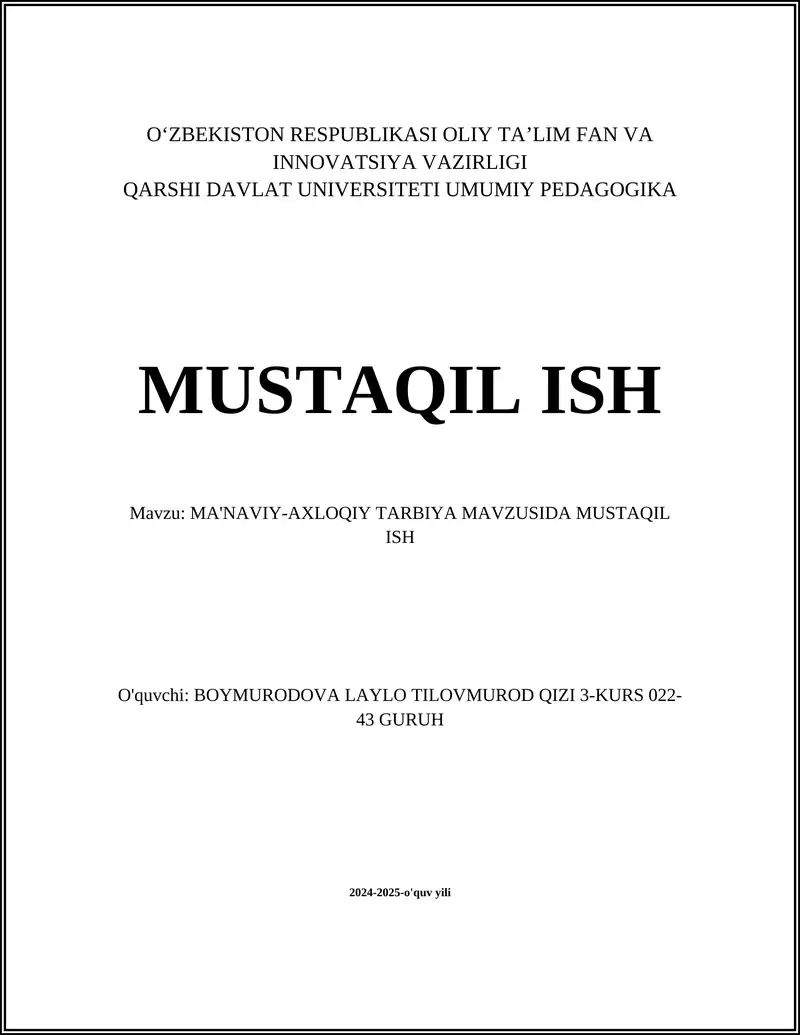 O‘ZBEKISTON RESPUBLIKASI OLIY TA’LIM FAN VA INNOVATSIYA VAZIRLIGI
QARSHI DAVLAT UNIVERSITETI UMUMIY PEDAGOGIKA

MUSTAQIL ISH

Mavzu: MA'NAVIY-AXLOQIY TARBIYA MAVZUSIDA MUSTAQIL ISH

O'quvchi: BOYMURODOVA LAYLO TILOVMUROD QIZI 3-KURS 022-43 GURUH

2024-2025-o'quv yili